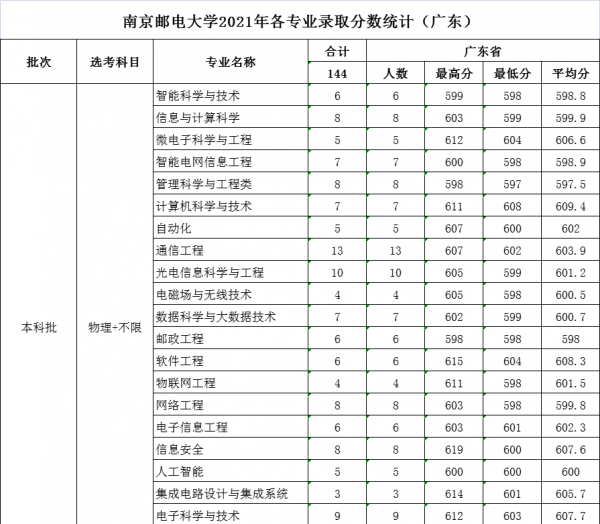 南京邮电大学2021年各专业录取分数统计（广东）

| 批次 | 选考科目 | 专业名称 | 合计 | 广东省 | | | |
|---|---|---|---|---|---|---|---|
| | | | 144 | 人数 | 最高分 | 最低分 | 平均分 |
| 本科批 | 物理+不限 | 智能科学与技术 | 6 | 6 | 599 | 598 | 598.8 |
| | | 信息与计算科学 | 8 | 8 | 603 | 599 | 599.9 |
| | | 微电子科学与工程 | 5 | 5 | 612 | 604 | 606.6 |
| | | 智能电网信息工程 | 7 | 7 | 600 | 598 | 598.9 |
| | | 管理科学与工程类 | 8 | 8 | 598 | 597 | 597.5 |
| | | 计算机科学与技术 | 7 | 7 | 611 | 608 | 609.4 |
| | | 自动化 | 5 | 5 | 607 | 600 | 602 |
| | | 通信工程 | 13 | 13 | 607 | 602 | 603.9 |
| | | 光电信息科学与工程 | 10 | 10 | 605 | 599 | 601.2 |
| | | 电磁场与无线技术 | 4 | 4 | 605 | 598 | 600.5 |
| | | 数据科学与大数据技术 | 7 | 7 | 602 | 599 | 600.7 |
| | | 邮政工程 | 6 | 6 | 598 | 598 | 598 |
| | | 软件工程 | 6 | 6 | 615 | 604 | 608.3 |
| | | 物联网工程 | 4 | 4 | 611 | 598 | 601.5 |
| | | 网络工程 | 8 | 8 | 603 | 598 | 599.8 |
| | | 电子信息工程 | 6 | 6 | 603 | 601 | 602.3 |
| | | 信息安全 | 8 | 8 | 619 | 600 | 607.6 |
| | | 人工智能 | 5 | 5 | 600 | 600 | 600 |
| | | 集成电路设计与集成系统 | 3 | 3 | 614 | 601 | 605.7 |
| | | 电子科学与技术 | 9 | 9 | 612 | 603 | 607.7 |